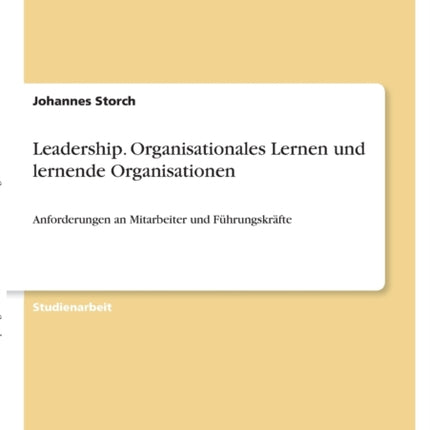 Johannes Storch

Leadership. Organisationales Lernen und lernende Organisationen

Anforderungen an Mitarbeiter und Führungskräfte

Studienarbeit